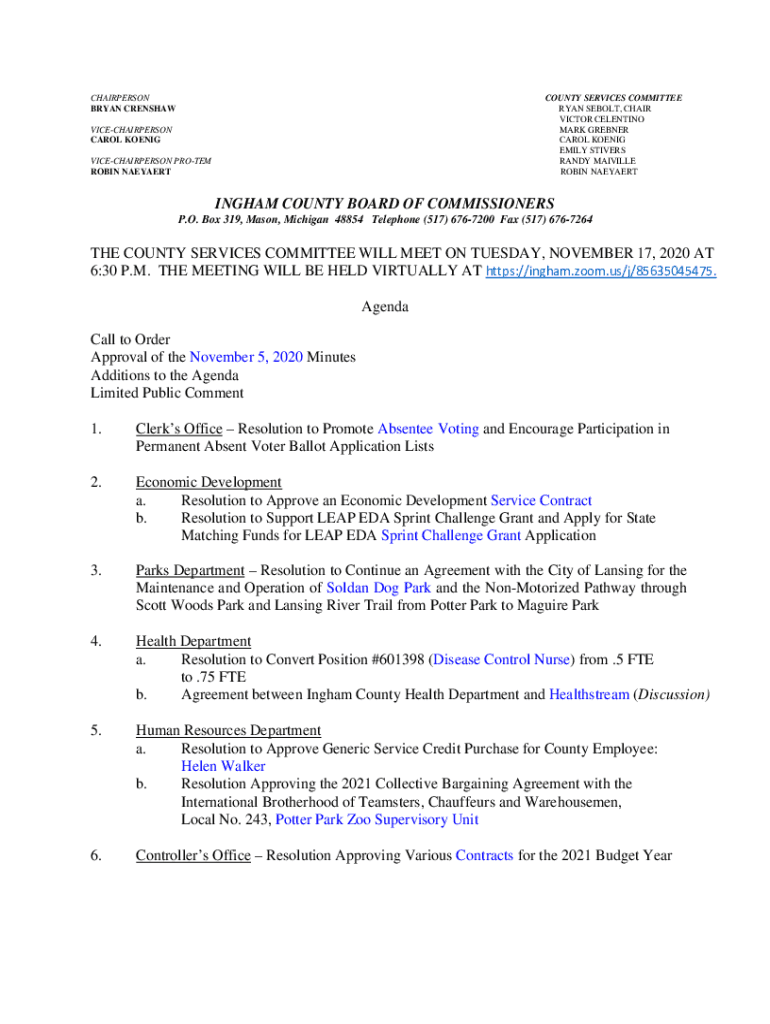 CHAIRPERSON
BRYAN CRENSHAW

VICE-CHAIRPERSON
CAROL KOENIG

VICE-CHAIRPERSON PRO-TEM
ROBIN NAEYAERT

COUNTY SERVICES COMMITTEE
RYAN SEBOLT, CHAIR
VICTOR CELENTINO
MARK GREBNER
CAROL KOENIG
EMILY STIVERS
RANDY MAIVILLE
ROBIN NAEYAERT

INGHAM COUNTY BOARD OF COMMISSIONERS
P.O. Box 319, Mason, Michigan 48854 Telephone (517) 676-7200 Fax (517) 676-7264

THE COUNTY SERVICES COMMITTEE WILL MEET ON TUESDAY, NOVEMBER 17, 2020 AT 6:30 P.M. THE MEETING WILL BE HELD VIRTUALLY AT https://ingham.zoom.us/j/85635045475.

Agenda

Call to Order
Approval of the November 5, 2020 Minutes
Additions to the Agenda
Limited Public Comment

1. Clerk's Office – Resolution to Promote Absentee Voting and Encourage Participation in Permanent Absent Voter Ballot Application Lists

2. Economic Development
a. Resolution to Approve an Economic Development Service Contract
b. Resolution to Support LEAP EDA Sprint Challenge Grant and Apply for State Matching Funds for LEAP EDA Sprint Challenge Grant Application

3. Parks Department – Resolution to Continue an Agreement with the City of Lansing for the Maintenance and Operation of Soldan Dog Park and the Non-Motorized Pathway through Scott Woods Park and Lansing River Trail from Potter Park to Maguire Park

4. Health Department
a. Resolution to Convert Position #601398 (Disease Control Nurse) from .5 FTE to .75 FTE
b. Agreement between Ingham County Health Department and Healthstream (Discussion)

5. Human Resources Department
a. Resolution to Approve Generic Service Credit Purchase for County Employee: Helen Walker
b. Resolution Approving the 2021 Collective Bargaining Agreement with the International Brotherhood of Teamsters, Chauffeurs and Warehousemen, Local No. 243, Potter Park Zoo Supervisory Unit

6. Controller's Office – Resolution Approving Various Contracts for the 2021 Budget Year